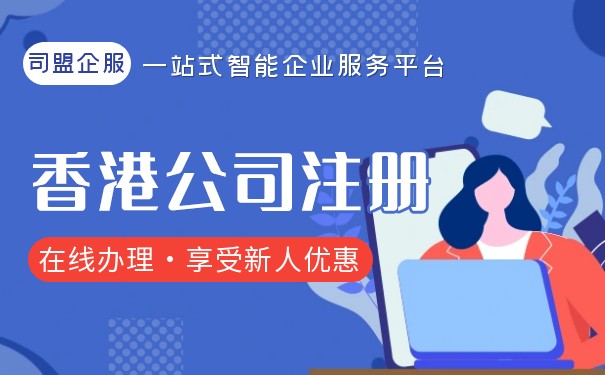 司盟企服 一站式智能企业服务平台

香港公司注册

在线办理·享受新人优惠